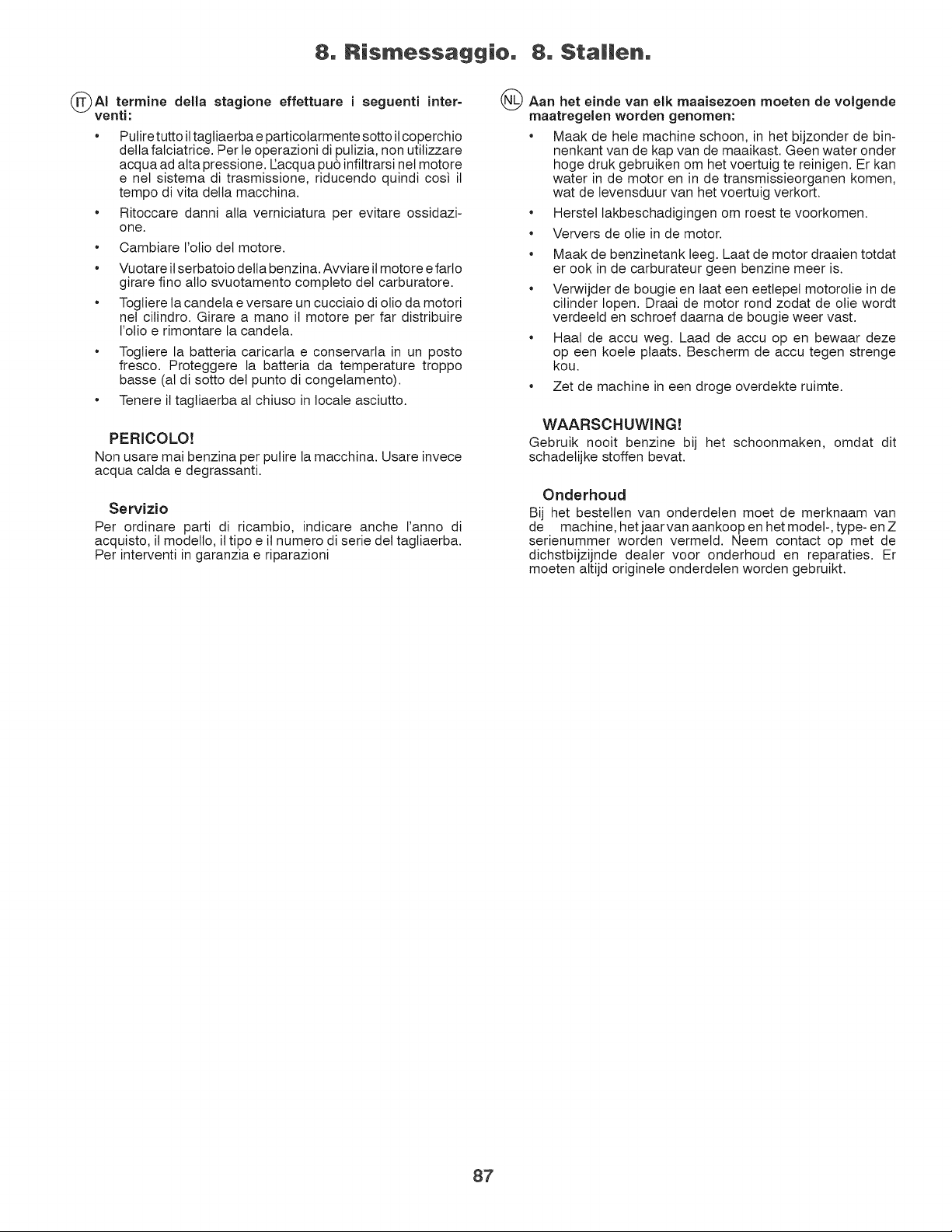 8. Rismessaggio. 8. Stallen.

IT Al termine della stagione effettuare i seguenti interventi:

• Pulire tutto il tagliaerba e particolarmente sotto il coperchio della falciatrice. Per le operazioni di pulizia, non utilizzare acqua ad alta pressione. L'acqua può infiltrarsi nel motore e nel sistema di trasmissione, riducendo quindi così il tempo di vita della macchina.

• Ritoccare danni alla verniciatura per evitare ossidazione.

• Cambiare l'olio del motore.

• Vuotare il serbatoio della benzina. Avviare il motore e farlo girare fino allo svuotamento completo del carburatore.

• Togliere la candela e versare un cucciaio di olio da motori nel cilindro. Girare a mano il motore per far distribuire l'olio e rimontare la candela.

• Togliere la batteria caricarla e conservarla in un posto fresco. Proteggere la batteria da temperature troppo basse (al di sotto del punto di congelamento).

• Tenere il tagliaerba al chiuso in locale asciutto.

PERICOLO!
Non usare mai benzina per pulire la macchina. Usare invece acqua calda e degrassanti.

Servizio
Per ordinare parti di ricambio, indicare anche l'anno di acquisto, il modello, il tipo e il numero di serie del tagliaerba. Per interventi in garanzia e riparazioni

NL Aan het einde van elk maaisezoen moeten de volgende maatregelen worden genomen:

• Maak de hele machine schoon, in het bijzonder de binnenkant van de kap van de maaikast. Geen water onder hoge druk gebruiken om het voertuig te reinigen. Er kan water in de motor en in de transmissieorganen komen, wat de levensduur van het voertuig verkort.

• Herstel lakbeschadigingen om roest te voorkomen.

• Ververs de olie in de motor.

• Maak de benzinetank leeg. Laat de motor draaien totdat er ook in de carburateur geen benzine meer is.

• Verwijder de bougie en laat een eetlepel motorolie in de cilinder lopen. Draai de motor rond zodat de olie wordt verdeeld en schroef daarna de bougie weer vast.

• Haal de accu weg. Laad de accu op en bewaar deze op een koele plaats. Bescherm de accu tegen strenge kou.

• Zet de machine in een droge overdekte ruimte.

WAARSCHUWING!
Gebruik nooit benzine bij het schoonmaken, omdat dit schadelijke stoffen bevat.

Onderhoud
Bij het bestellen van onderdelen moet de merknaam van de machine, het jaar van aankoop en het model-, type- en Z serienummer worden vermeld. Neem contact op met de dichstbijzijnde dealer voor onderhoud en reparaties. Er moeten altijd originele onderdelen worden gebruikt.

87